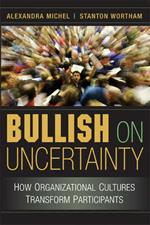 ALEXANDRA MICHEL | STANTON WORTHAM

BULLISH ON UNCERTAINTY

HOW ORGANIZATIONAL CULTURES TRANSFORM PARTICIPANTS